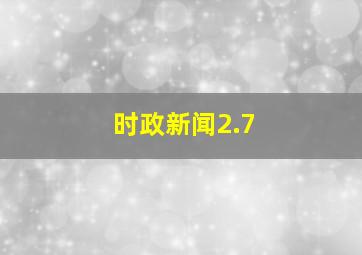 时政新闻2.7